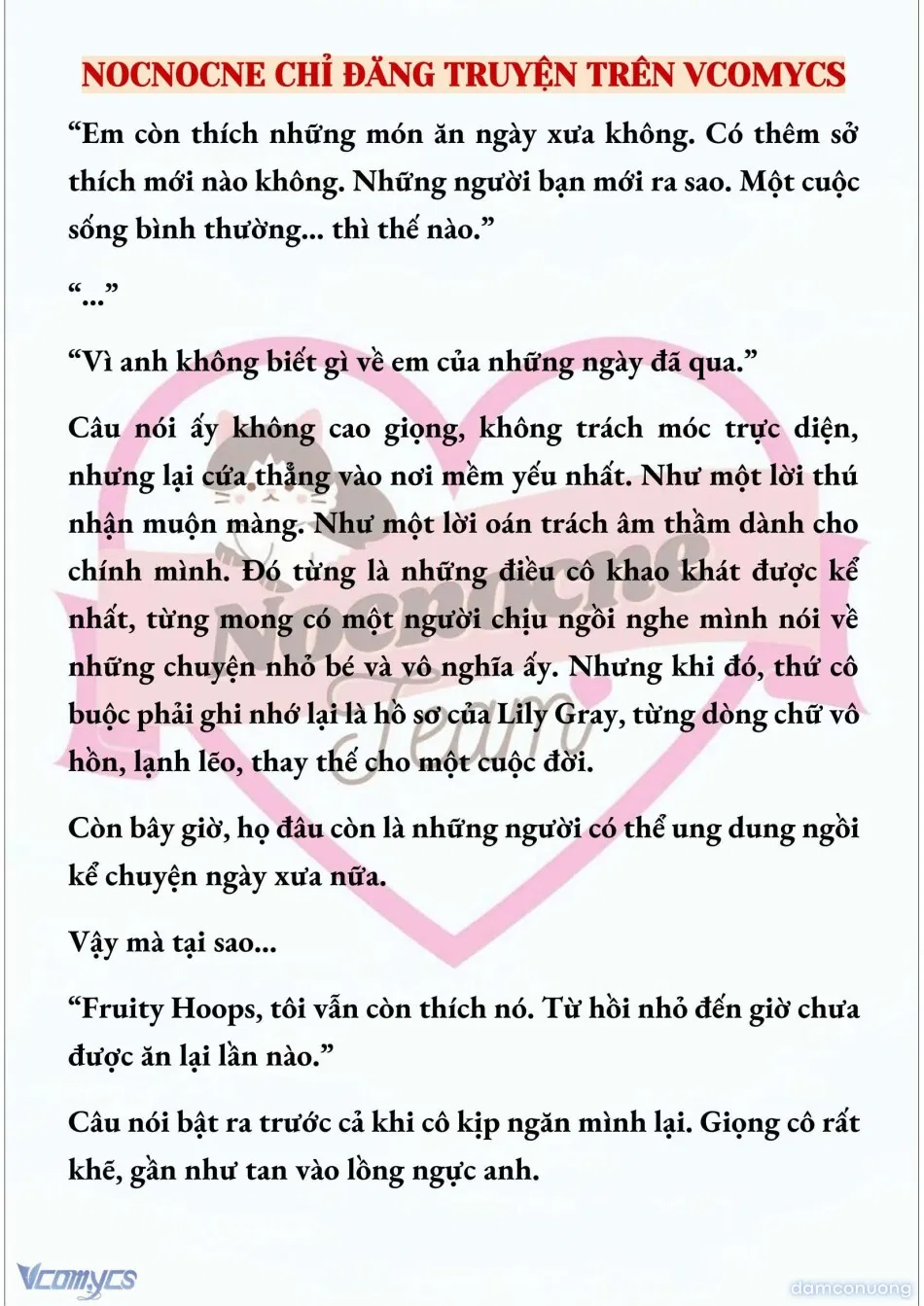 NOCNOCNE CHỈ ĐĂNG TRUYỆN TRÊN VCOMYCS

“Em còn thích những món ăn ngày xưa không. Có thêm sở thích mới nào không. Những người bạn mới ra sao. Một cuộc sống bình thường... thì thế nào.”

“...”

“Vì anh không biết gì về em của những ngày đã qua.”

Câu nói ấy không cao giọng, không trách móc trực diện, nhưng lại cứa thẳng vào nơi mềm yếu nhất. Như một lời thú nhận muộn màng. Như một lời oán trách âm thầm dành cho chính mình. Đó từng là những điều cô khao khát được kể nhất, từng mong có một người chịu ngồi nghe mình nói về những chuyện nhỏ bé và vô nghĩa ấy. Nhưng khi đó, thứ cô buộc phải ghi nhớ lại là hồ sơ của Lily Gray, từng dòng chữ vô hồn, lạnh lẽo, thay thế cho một cuộc đời.

Còn bây giờ, họ đâu còn là những người có thể ung dung ngồi kể chuyện ngày xưa nữa.

Vậy mà tại sao...

“Fruity Hoops, tôi vẫn còn thích nó. Từ hồi nhỏ đến giờ chưa được ăn lại lần nào.”

Câu nói bật ra trước cả khi cô kịp ngăn mình lại. Giọng cô rất khẽ, gần như tan vào lồng ngực anh.

Nocnocne Team

Vcomycs

damconuong